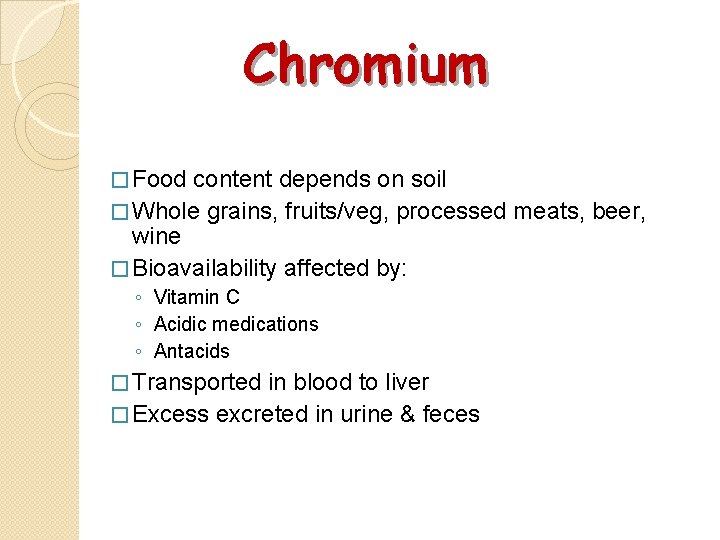 Chromium

□ Food content depends on soil
□ Whole grains, fruits/veg, processed meats, beer, wine
□ Bioavailability affected by:
◦ Vitamin C
◦ Acidic medications
◦ Antacids
□ Transported in blood to liver
□ Excess excreted in urine & feces